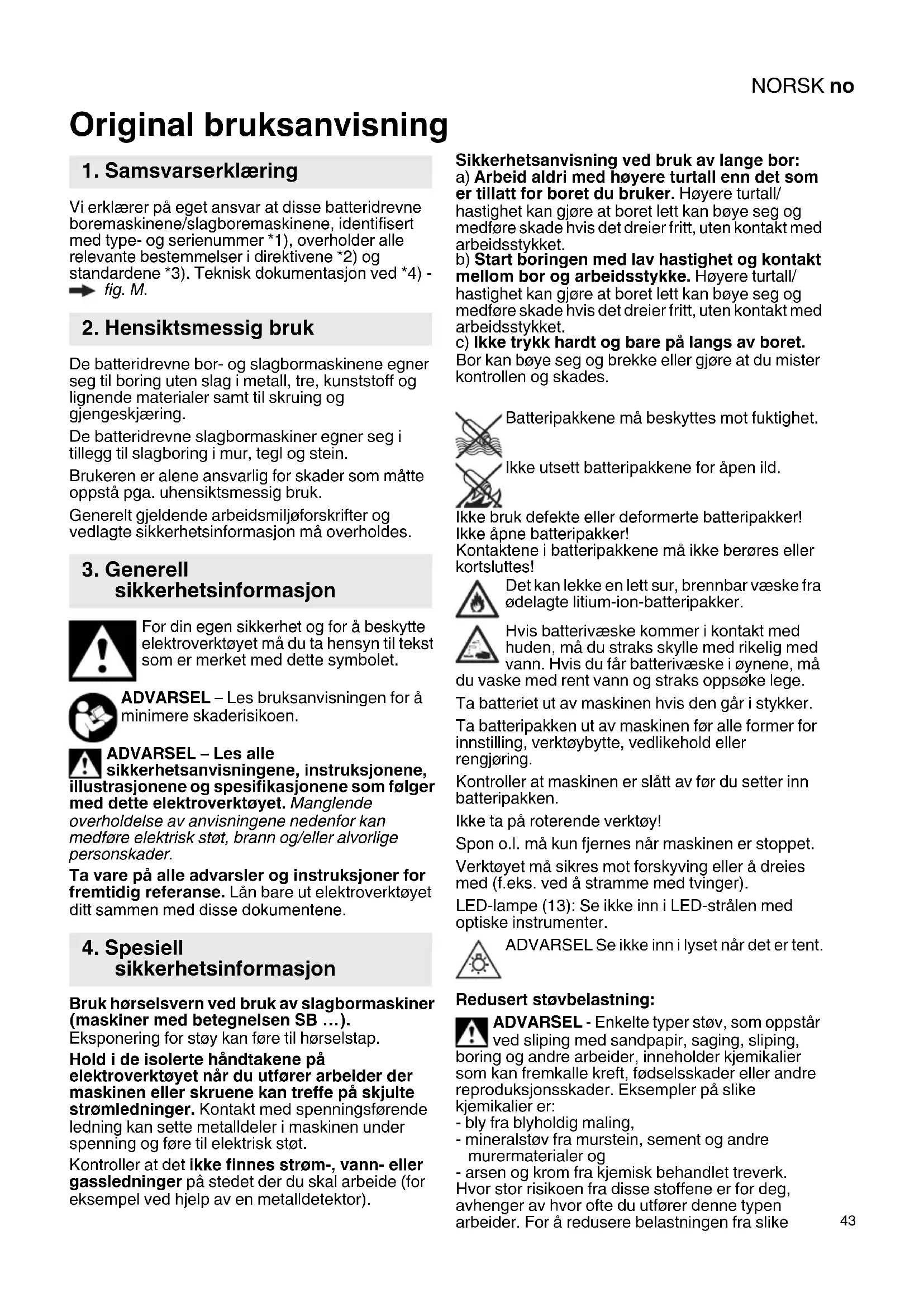 NORSK no

Original bruksanvisning

1. Samsvarserklæring

Vi erklærer på eget ansvar at disse batteridrevne boremaskinene/slagboremaskinene, identifisert med type- og serienummer *1), overholder alle relevante bestemmelser i direktivene *2) og standardene *3). Teknisk dokumentasjon ved *4) - fig. M.

2. Hensiktsmessig bruk

De batteridrevne bor- og slagbormaskinene egner seg til boring uten slag i metall, tre, kunststoff og lignende materialer samt til skruing og gjengeskjæring.

De batteridrevne slagbormaskiner egner seg i tillegg til slagboring i mur, tegl og stein.

Brukeren er alene ansvarlig for skader som måtte oppstå pga. uhensiktsmessig bruk.

Generelt gjeldende arbeidsmiljøforskrifter og vedlagte sikkerhetsinformasjon må overholdes.

3. Generell sikkerhetsinformasjon

For din egen sikkerhet og for å beskytte elektroverktøyet må du ta hensyn til tekst som er merket med dette symbolet.

ADVARSEL – Les bruksanvisningen for å minimere skaderisikoen.

ADVARSEL – Les alle sikkerhetsanvisningene, instruksjonene, illustrasjonene og spesifikasjonene som følger med dette elektroverktøyet. Manglende overholdelse av anvisningene nedenfor kan medføre elektrisk støt, brann og/eller alvorlige personskader.

Ta vare på alle advarsler og instruksjoner for fremtidig referanse. Lån bare ut elektroverktøyet ditt sammen med disse dokumentene.

4. Spesiell sikkerhetsinformasjon

Bruk hørselsvern ved bruk av slagbormaskiner (maskiner med betegnelsen SB ...). Eksponering for støy kan føre til hørselstap.

Hold i de isolerte håndtakene på elektroverktøyet når du utfører arbeider der maskinen eller skruene kan treffe på skjulte strømledninger. Kontakt med spenningsførende ledning kan sette metalldeler i maskinen under spenning og føre til elektrisk støt.

Kontroller at det ikke finnes strøm-, vann- eller gassledninger på stedet der du skal arbeide (for eksempel ved hjelp av en metalldetektor).

Sikkerhetsanvisning ved bruk av lange bor:
a) Arbeid aldri med høyere turtall enn det som er tillatt for boret du bruker. Høyere turtall/hastighet kan gjøre at boret lett kan bøye seg og medføre skade hvis det dreier fritt, uten kontakt med arbeidsstykket.
b) Start boringen med lav hastighet og kontakt mellom bor og arbeidsstykke. Høyere turtall/hastighet kan gjøre at boret lett kan bøye seg og medføre skade hvis det dreier fritt, uten kontakt med arbeidsstykket.
c) Ikke trykk hardt og bare på langs av boret. Bor kan bøye seg og brekke eller gjøre at du mister kontrollen og skades.

Batteripakkene må beskyttes mot fuktighet.

Ikke utsett batteripakkene for åpen ild.

Ikke bruk defekte eller deformerte batteripakker!
Ikke åpne batteripakker!
Kontaktene i batteripakkene må ikke berøres eller kortsluttes!

Det kan lekke en lett sur, brennbar væske fra ødelagte litium-ion-batteripakker.

Hvis batterivæske kommer i kontakt med huden, må du straks skylle med rikelig med vann. Hvis du får batterivæske i øynene, må du vaske med rent vann og straks oppsøke lege.

Ta batteriet ut av maskinen hvis den går i stykker.

Ta batteripakken ut av maskinen før alle former for innstilling, verktøybytte, vedlikehold eller rengjøring.

Kontroller at maskinen er slått av før du setter inn batteripakken.

Ikke ta på roterende verktøy!

Spon o.l. må kun fjernes når maskinen er stoppet.

Verktøyet må sikres mot forskyving eller å dreies med (f.eks. ved å stramme med tvinger).

LED-lampe (13): Se ikke inn i LED-strålen med optiske instrumenter.

ADVARSEL Se ikke inn i lyset når det er tent.

Redusert støvbelastning:

ADVARSEL - Enkelte typer støv, som oppstår ved sliping med sandpapir, saging, sliping, boring og andre arbeider, inneholder kjemikalier som kan fremkalle kreft, fødselsskader eller andre reproduksjonsskader. Eksempler på slike kjemikalier er:
- bly fra blyholdig maling,
- mineralstøv fra murstein, sement og andre murermaterialer og
- arsen og krom fra kjemisk behandlet treverk.
Hvor stor risikoen fra disse stoffene er for deg, avhenger av hvor ofte du utfører denne typen arbeider. For å redusere belastningen fra slike

43